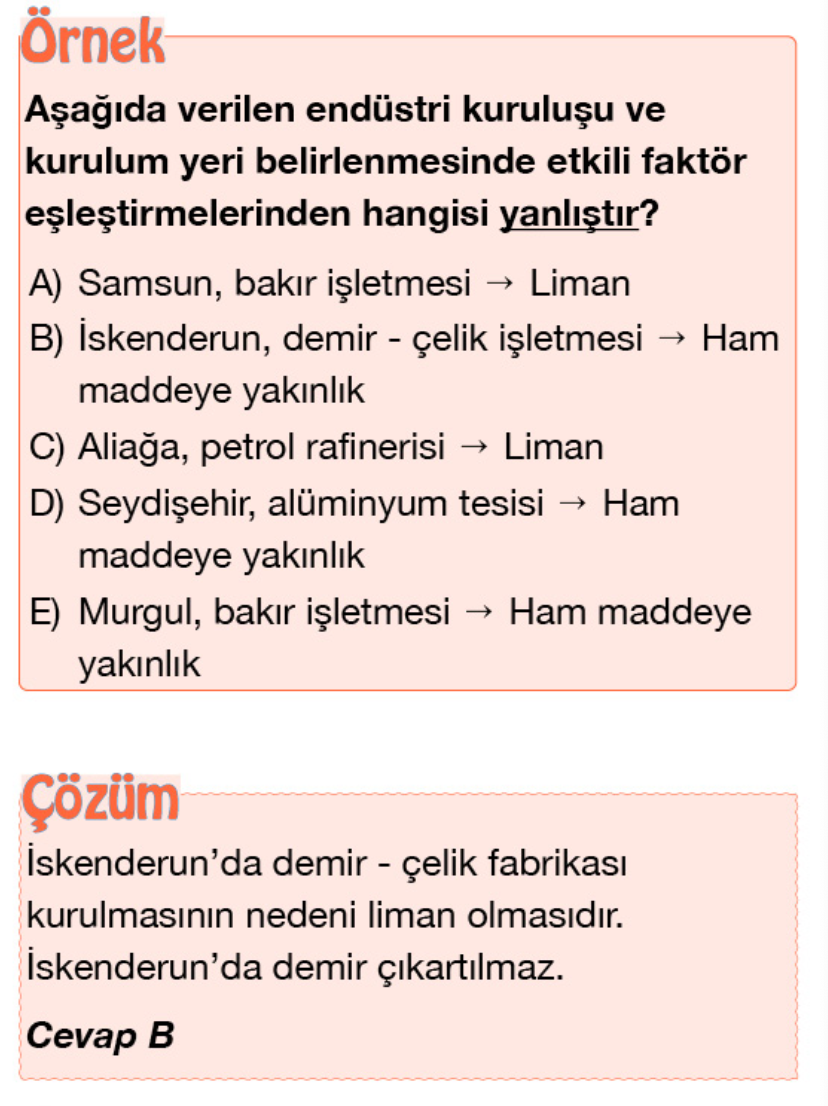 Örnek

Aşağıda verilen endüstri kuruluşu ve kurulum yeri belirlenmesinde etkili faktör eşleştirmelerinden hangisi yanlıştır?

A) Samsun, bakır işletmesi → Liman
B) İskenderun, demir - çelik işletmesi → Ham maddeye yakınlık
C) Aliağa, petrol rafinerisi → Liman
D) Seydişehir, alüminyum tesisi → Ham maddeye yakınlık
E) Murgul, bakır işletmesi → Ham maddeye yakınlık

Çözüm

İskenderun'da demir - çelik fabrikası kurulmasının nedeni liman olmasıdır. İskenderun'da demir çıkartılmaz.

Cevap B